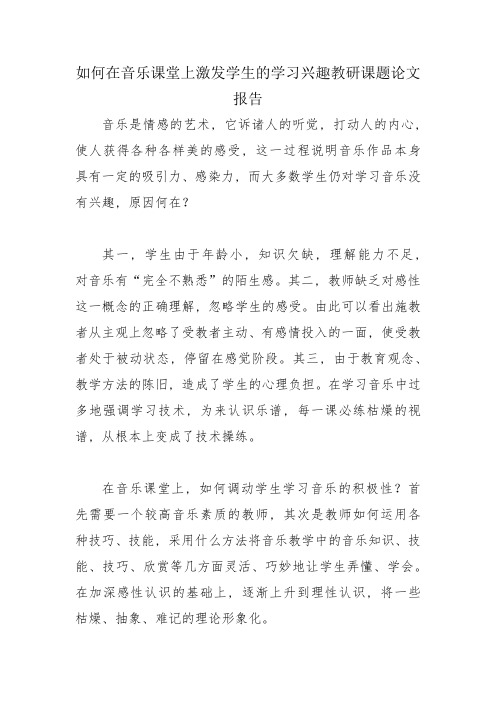 如何在音乐课堂上激发学生的学习兴趣教研课题论文报告

音乐是情感的艺术，它诉诸人的听觉，打动人的内心，使人获得各种各样美的感受，这一过程说明音乐作品本身具有一定的吸引力、感染力，而大多数学生仍对学习音乐没有兴趣，原因何在？

其一，学生由于年龄小，知识欠缺，理解能力不足，对音乐有“完全不熟悉”的陌生感。其二，教师缺乏对感性这一概念的正确理解，忽略学生的感受。由此可以看出施教者从主观上忽略了受教者主动、有感情投入的一面，使受教者处于被动状态，停留在感觉阶段。其三，由于教育观念、教学方法的陈旧，造成了学生的心理负担。在学习音乐中过多地强调学习技术，为来认识乐谱，每一课必练枯燥的视谱，从根本上变成了技术操练。

在音乐课堂上，如何调动学生学习音乐的积极性？首先需要一个较高音乐素质的教师，其次是教师如何运用各种技巧、技能，采用什么方法将音乐教学中的音乐知识、技能、技巧、欣赏等几方面灵活、巧妙地让学生弄懂、学会。在加深感性认识的基础上，逐渐上升到理性认识，将一些枯燥、抽象、难记的理论形象化。